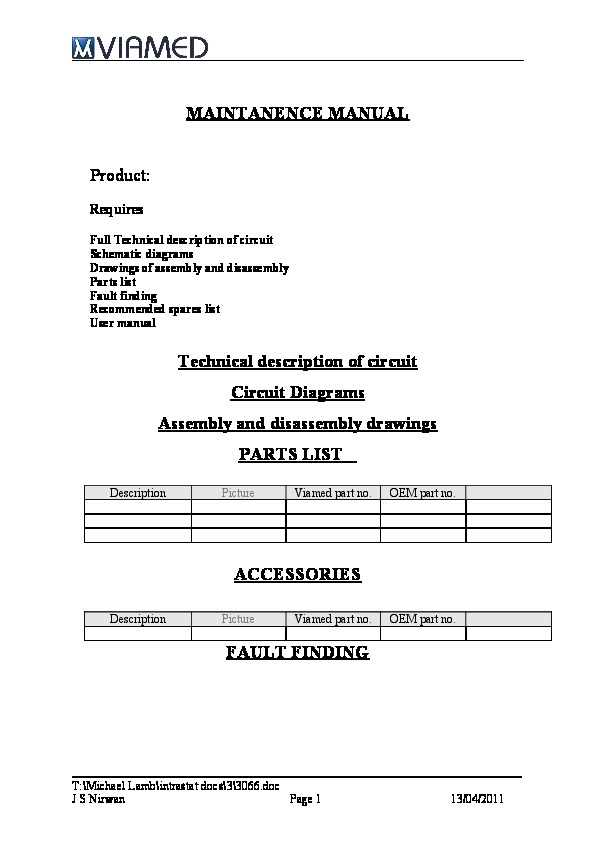 VIAMED

MAINTANENCE MANUAL

Product:

Requires

Full Technical description of circuit
Schematic diagrams
Drawings of assembly and disassembly
Parts list
Fault finding
Recommended spares list
User manual

Technical description of circuit

Circuit Diagrams

Assembly and disassembly drawings

PARTS LIST

| Description | Picture | Viamed part no. | OEM part no. | |
|---|---|---|---|---|
| | | | | |
| | | | | |
| | | | | |

ACCESSORIES

| Description | Picture | Viamed part no. | OEM part no. | |
|---|---|---|---|---|
| | | | | |

FAULT FINDING

T:\Michael Lamb\intrastat docs\3\3066.doc
J S Nirwan Page 1 13/04/2011